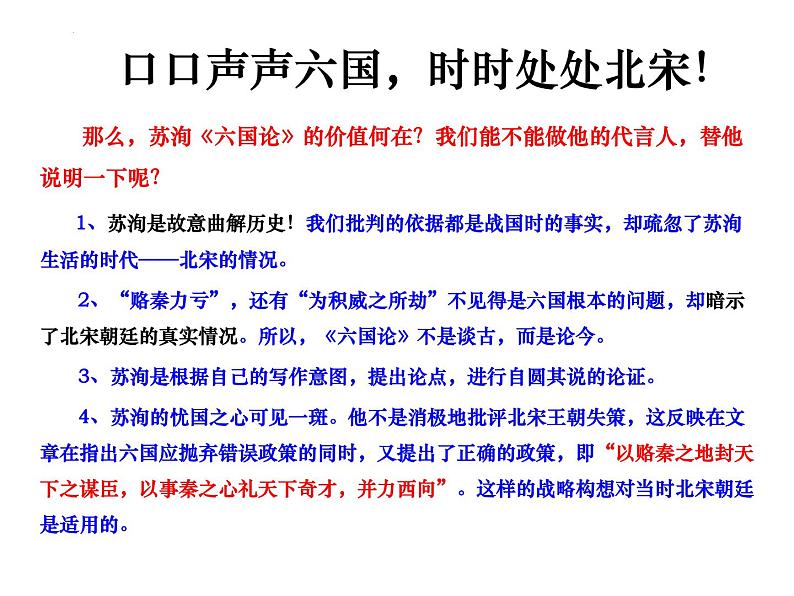 口口声声六国，时时处处北宋！

那么，苏洵《六国论》的价值何在？我们能不能做他的代言人，替他说明一下呢？

1、苏洵是故意曲解历史！我们批判的依据都是战国时的事实，却疏忽了苏洵生活的时代——北宋的情况。

2、“赂秦力亏”，还有“为积威之所劫”不见得是六国根本的问题，却暗示了北宋朝廷的真实情况。所以，《六国论》不是谈古，而是论今。

3、苏洵是根据自己的写作意图，提出论点，进行自圆其说的论证。

4、苏洵的忧国之心可见一斑。他不是消极地批评北宋王朝失策，这反映在文章在指出六国应抛弃错误政策的同时，又提出了正确的政策，即“以赂秦之地封天下之谋臣，以事秦之心礼天下奇才，并力西向”。这样的战略构想对当时北宋朝廷是适用的。